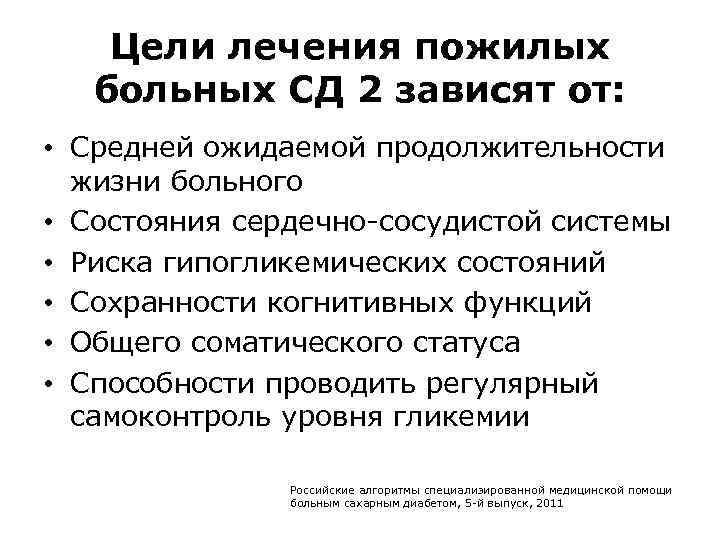 Цели лечения пожилых больных СД 2 зависят от:

• Средней ожидаемой продолжительности жизни больного
• Состояния сердечно-сосудистой системы
• Риска гипогликемических состояний
• Сохранности когнитивных функций
• Общего соматического статуса
• Способности проводить регулярный самоконтроль уровня гликемии

Российские алгоритмы специализированной медицинской помощи больным сахарным диабетом, 5-й выпуск, 2011